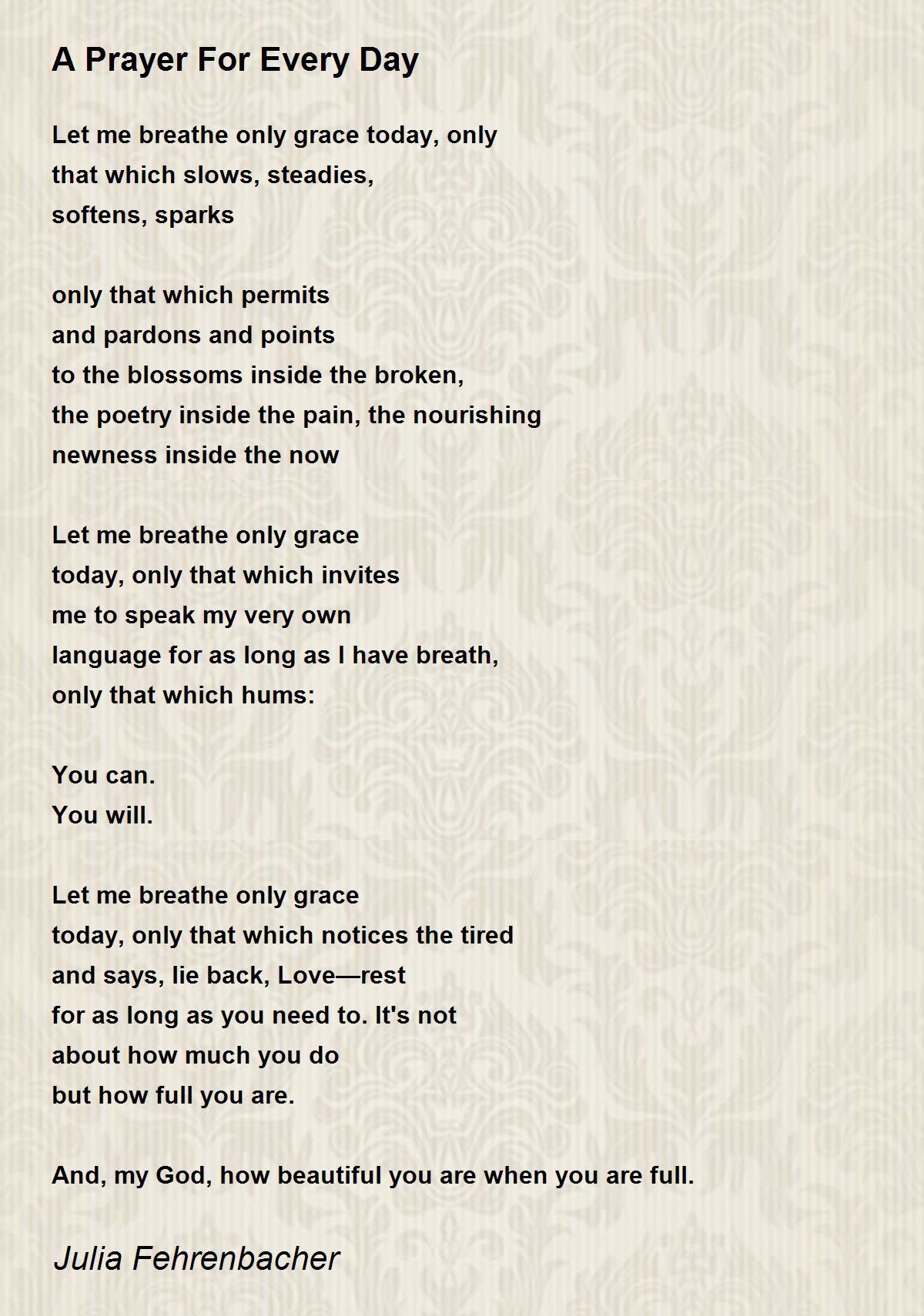 A Prayer For Every Day

Let me breathe only grace today, only
that which slows, steadies,
softens, sparks

only that which permits
and pardons and points
to the blossoms inside the broken,
the poetry inside the pain, the nourishing
newness inside the now

Let me breathe only grace
today, only that which invites
me to speak my very own
language for as long as I have breath,
only that which hums:

You can.
You will.

Let me breathe only grace
today, only that which notices the tired
and says, lie back, Love—rest
for as long as you need to. It's not
about how much you do
but how full you are.

And, my God, how beautiful you are when you are full.

Julia Fehrenbacher